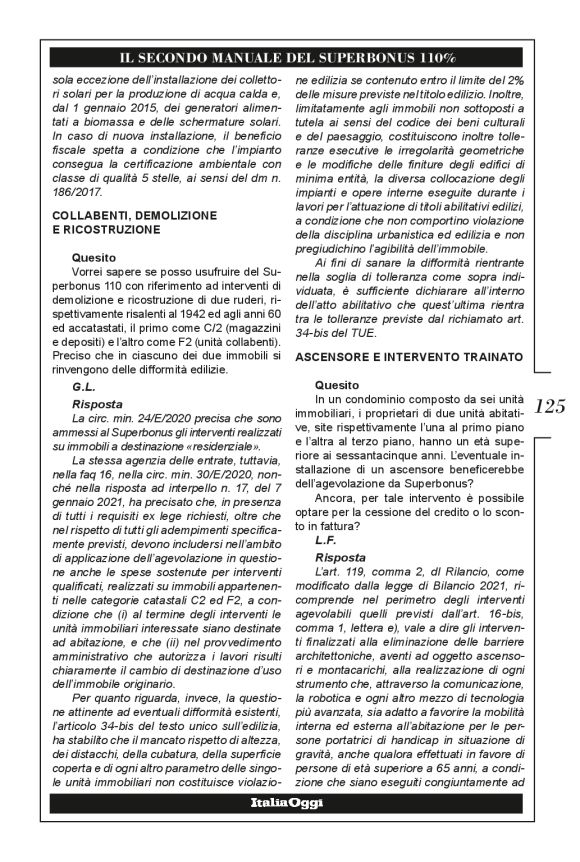 IL SECONDO MANUALE DEL SUPERBONUS 110%

sola eccezione dell'installazione dei collettori solari per la produzione di acqua calda e, dal 1 gennaio 2015, dei generatori alimentati a biomassa e delle schermature solari. In caso di nuova installazione, il beneficio fiscale spetta a condizione che l'impianto consegua la certificazione ambientale con classe di qualità 5 stelle, ai sensi del dm n. 186/2017.

COLLABENTI, DEMOLIZIONE E RICOSTRUZIONE

Quesito
Vorrei sapere se posso usufruire del Superbonus 110 con riferimento ad interventi di demolizione e ricostruzione di due ruderi, rispettivamente risalenti al 1942 ed agli anni 60 ed accatastati, il primo come C/2 (magazzini e depositi) e l'altro come F2 (unità collabenti). Preciso che in ciascuno dei due immobili si rinvengono delle difformità edilizie.

G.L.

Risposta
La circ. min. 24/E/2020 precisa che sono ammessi al Superbonus gli interventi realizzati su immobili a destinazione «residenziale».

La stessa agenzia delle entrate, tuttavia, nella faq 16, nella circ. min. 30/E/2020, nonché nella risposta ad interpello n. 17, del 7 gennaio 2021, ha precisato che, in presenza di tutti i requisiti ex lege richiesti, oltre che nel rispetto di tutti gli adempimenti specificamente previsti, devono includersi nell'ambito di applicazione dell'agevolazione in questione anche le spese sostenute per interventi qualificati, realizzati su immobili appartenenti nelle categorie catastali C2 ed F2, a condizione che (i) al termine degli interventi le unità immobiliari interessate siano destinate ad abitazione, e che (ii) nel provvedimento amministrativo che autorizza i lavori risulti chiaramente il cambio di destinazione d'uso dell'immobile originario.

Per quanto riguarda, invece, la questione attinente ad eventuali difformità esistenti, l'articolo 34-bis del testo unico sull'edilizia, ha stabilito che il mancato rispetto di altezza, dei distacchi, della cubatura, della superficie coperta e di ogni altro parametro delle singole unità immobiliari non costituisce violazione edilizia se contenuto entro il limite del 2% delle misure previste nel titolo edilizio. Inoltre, limitatamente agli immobili non sottoposti a tutela ai sensi del codice dei beni culturali e del paesaggio, costituiscono inoltre tolleranze esecutive le irregolarità geometriche e le modifiche delle finiture degli edifici di minima entità, la diversa collocazione degli impianti e opere interne eseguite durante i lavori per l'attuazione di titoli abilitativi edilizi, a condizione che non comportino violazione della disciplina urbanistica ed edilizia e non pregiudichino l'agibilità dell'immobile.

Ai fini di sanare la difformità rientrante nella soglia di tolleranza come sopra individuata, è sufficiente dichiarare all'interno dell'atto abilitativo che quest'ultima rientra tra le tolleranze previste dal richiamato art. 34-bis del TUE.

ASCENSORE E INTERVENTO TRAINATO

Quesito
In un condominio composto da sei unità immobiliari, i proprietari di due unità abitative, site rispettivamente l'una al primo piano e l'altra al terzo piano, hanno un età superiore ai sessantacinque anni. L'eventuale installazione di un ascensore beneficerebbe dell'agevolazione da Superbonus?

Ancora, per tale intervento è possibile optare per la cessione del credito o lo sconto in fattura?

L.F.

Risposta
L'art. 119, comma 2, dl Rilancio, come modificato dalla legge di Bilancio 2021, ricomprende nel perimetro degli interventi agevolabili quelli previsti dall'art. 16-bis, comma 1, lettera e), vale a dire gli interventi finalizzati alla eliminazione delle barriere architettoniche, aventi ad oggetto ascensori e montacarichi, alla realizzazione di ogni strumento che, attraverso la comunicazione, la robotica e ogni altro mezzo di tecnologia più avanzata, sia adatto a favorire la mobilità interna ed esterna all'abitazione per le persone portatrici di handicap in situazione di gravità, anche qualora effettuati in favore di persone di età superiore a 65 anni, a condizione che siano eseguiti congiuntamente ad

125

ItaliaOggi